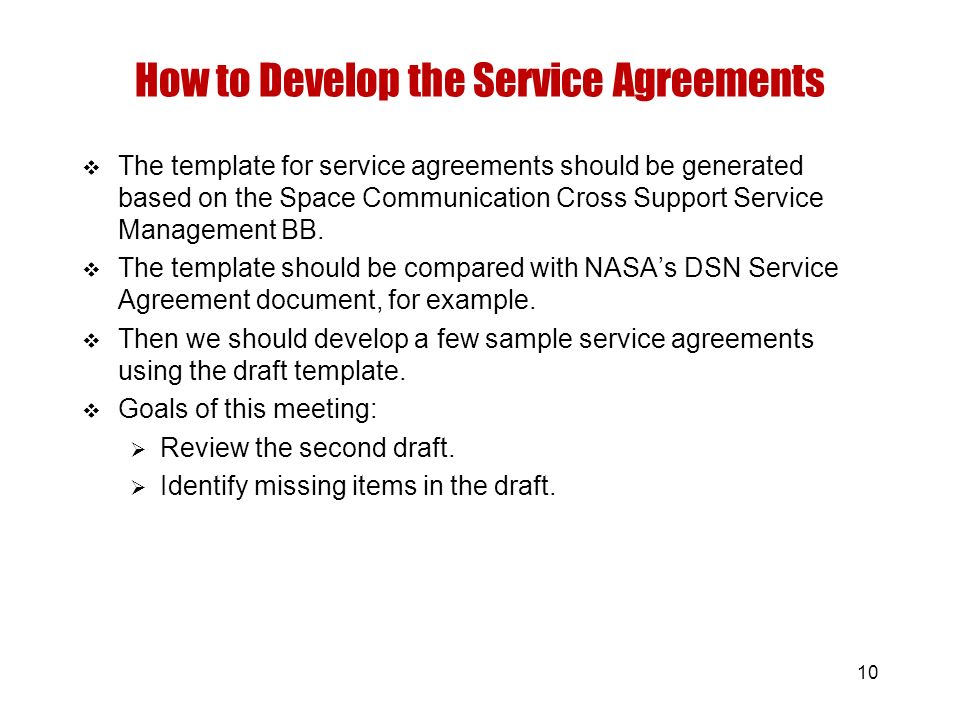 How to Develop the Service Agreements

❖ The template for service agreements should be generated based on the Space Communication Cross Support Service Management BB.

❖ The template should be compared with NASA's DSN Service Agreement document, for example.

❖ Then we should develop a few sample service agreements using the draft template.

❖ Goals of this meeting:

➢ Review the second draft.

➢ Identify missing items in the draft.

10